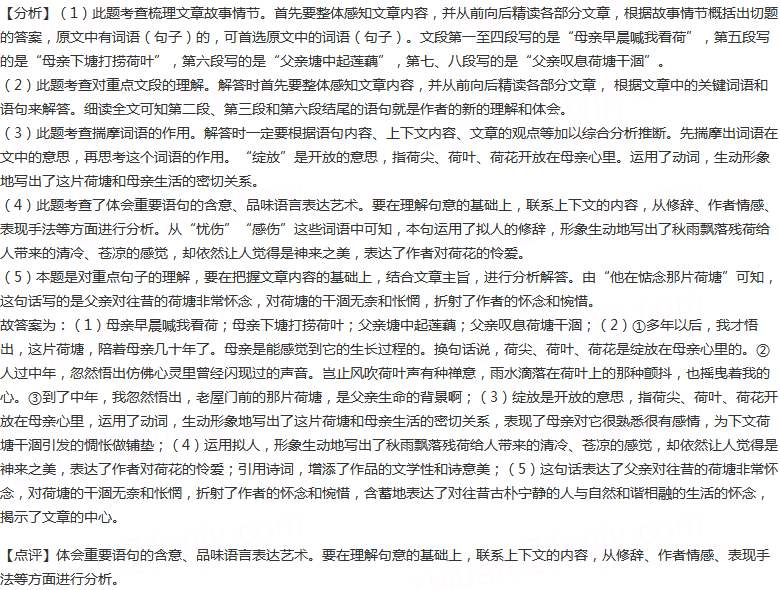 【分析】（1）此题考查梳理文章故事情节。首先要整体感知文章内容，并从前向后精读各部分文章，根据故事情节概括出切题的答案，原文中有词语（句子）的，可首选原文中的词语（句子）。文段第一至四段写的是“母亲早晨喊我看荷”，第五段写的是“母亲下塘打捞荷叶”，第六段写的是“父亲塘中起莲藕”，第七、八段写的是“父亲叹息荷塘干涸”。
（2）此题考查对重点文段的理解。解答时首先要整体感知文章内容，并从前向后精读各部分文章，根据文章中的关键词语和语句来解答。细读全文可知第二段、第三段和第六段结尾的语句就是作者的新的理解和体会。
（3）此题考查揣摩词语的作用。解答时一定要根据语句内容、上下文内容、文章的观点等加以综合分析推断。先揣摩出词语在文中的意思，再思考这个词语的作用。“绽放”是开放的意思，指荷尖、荷叶、荷花开放在母亲心里。运用了动词，生动形象地写出了这片荷塘和母亲生活的密切关系。
（4）此题考查了体会重要语句的含意、品味语言表达艺术。要在理解句意的基础上，联系上下文的内容，从修辞、作者情感、表现手法等方面进行分析。从“忧伤”“感伤”这些词语中可知，本句运用了拟人的修辞，形象生动地写出了秋雨飘落残荷给人带来的清冷、苍凉的感觉，却依然让人觉得是神来之美，表达了作者对荷花的怜爱。
（5）本题是对重点句子的理解，要在把握文章内容的基础上，结合文章主旨，进行分析解答。由“他在惦念那片荷塘”可知，这句话写的是父亲对往昔的荷塘非常怀念，对荷塘的干涸无奈和怅惘，折射了作者的怀念和惋惜。
故答案为：（1）母亲早晨喊我看荷；母亲下塘打捞荷叶；父亲塘中起莲藕；父亲叹息荷塘干涸；（2）①多年以后，我才悟出，这片荷塘，陪着母亲几十年了。母亲是能感觉到它的生长过程的。换句话说，荷尖、荷叶、荷花是绽放在母亲心里的。②人过中年，忽然悟出仿佛心灵里曾经闪现过的声音。岂止风吹荷叶声有种禅意，雨水滴落在荷叶上的那种颤抖，也摇曳着我的心。③到了中年，我忽然悟出，老屋门前的那片荷塘，是父亲生命的背景啊；（3）绽放是开放的意思，指荷尖、荷叶、荷花开放在母亲心里，运用了动词，生动形象地写出了这片荷塘和母亲生活的密切关系，表现了母亲对它很熟悉很有感情，为下文荷塘干涸引发的惆怅做铺垫；（4）运用拟人，形象生动地写出了秋雨飘落残荷给人带来的清冷、苍凉的感觉，却依然让人觉得是神来之美，表达了作者对荷花的怜爱；引用诗词，增添了作品的文学性和诗意美；（5）这句话表达了父亲对往昔的荷塘非常怀念，对荷塘的干涸无奈和怅惘，折射了作者的怀念和惋惜，含蓄地表达了对往昔古朴宁静的人与自然和谐相融的生活的怀念，揭示了文章的中心。

【点评】体会重要语句的含意、品味语言表达艺术。要在理解句意的基础上，联系上下文的内容，从修辞、作者情感、表现手法等方面进行分析。